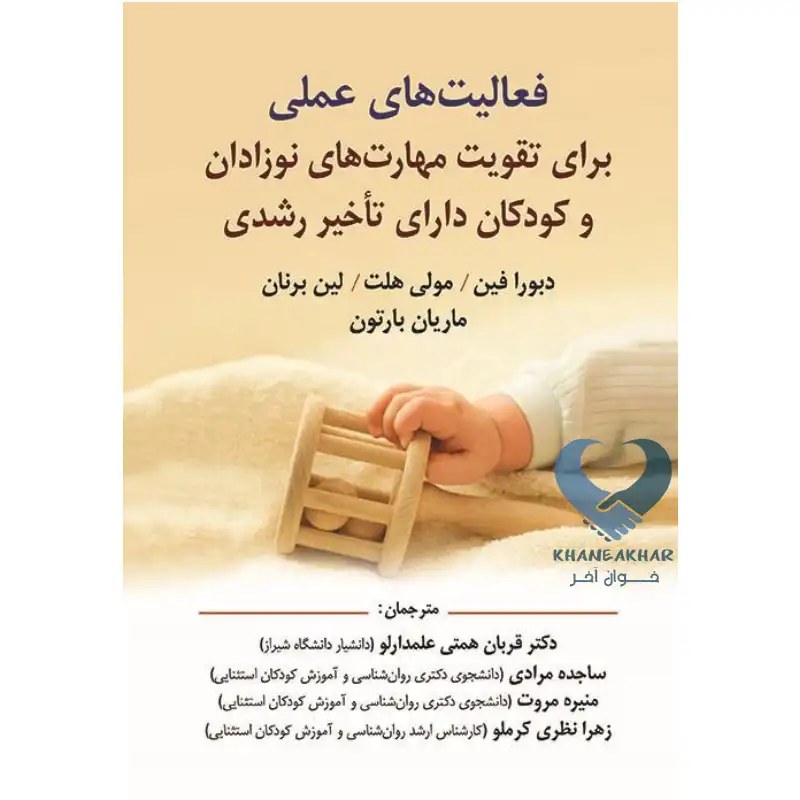 فعالیت‌های عملی
برای تقویت مهارت‌های نوزادان
و کودکان دارای تأخیر رشدی

دبورا فین / مولی هلت / لین برنان
ماریان بارتون

مترجمان:
دکتر قربان همتی علمدارلو (دانشیار دانشگاه شیراز)
ساجده مرادی (دانشجوی دکتری روان‌شناسی و آموزش کودکان استثنایی)
منیره مروت (دانشجوی دکتری روان‌شناسی و آموزش کودکان استثنایی)
زهرا نظری کرملو (کارشناس ارشد روان‌شناسی و آموزش کودکان استثنایی)

KHANEAKHAR
خوان آخر